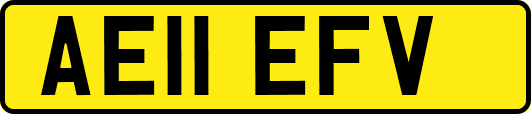 AE11 EFV